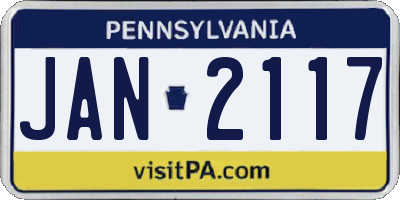 PENNSYLVANIA

JAN 2117

visitPA.com